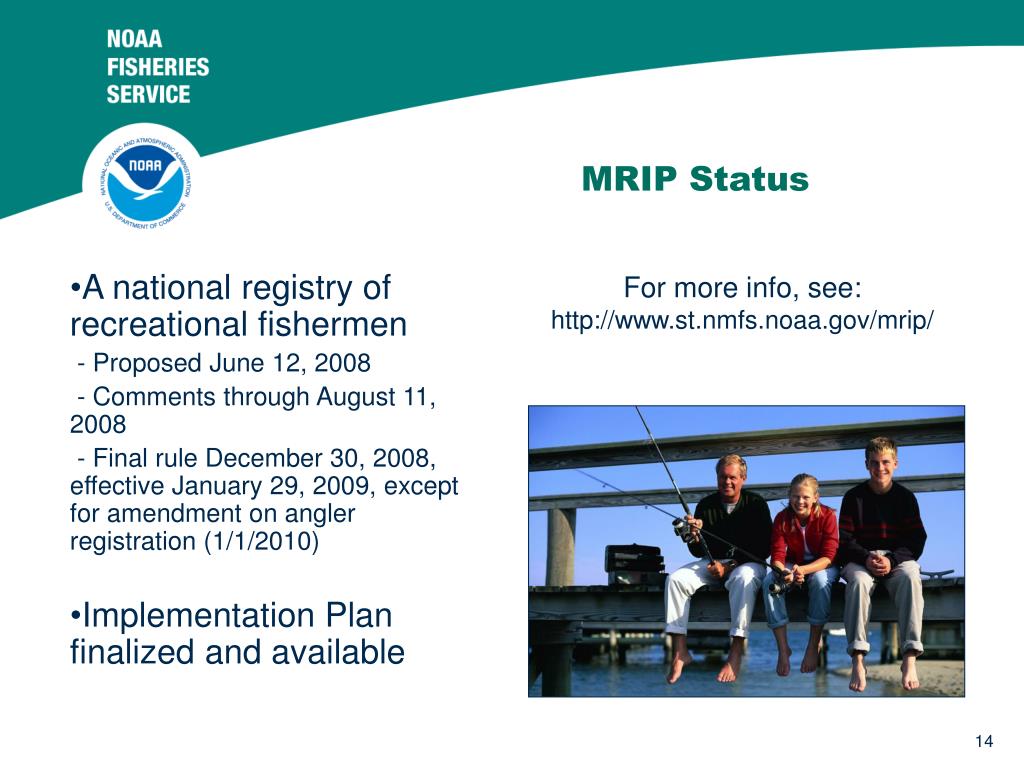 NOAA
FISHERIES
SERVICE

NATIONAL OCEANIC AND ATMOSPHERIC ADMINISTRATION
NOAA
U.S. DEPARTMENT OF COMMERCE

MRIP Status

•A national registry of recreational fishermen
- Proposed June 12, 2008
- Comments through August 11, 2008
- Final rule December 30, 2008, effective January 29, 2009, except for amendment on angler registration (1/1/2010)

•Implementation Plan finalized and available

For more info, see:
http://www.st.nmfs.noaa.gov/mrip/

14